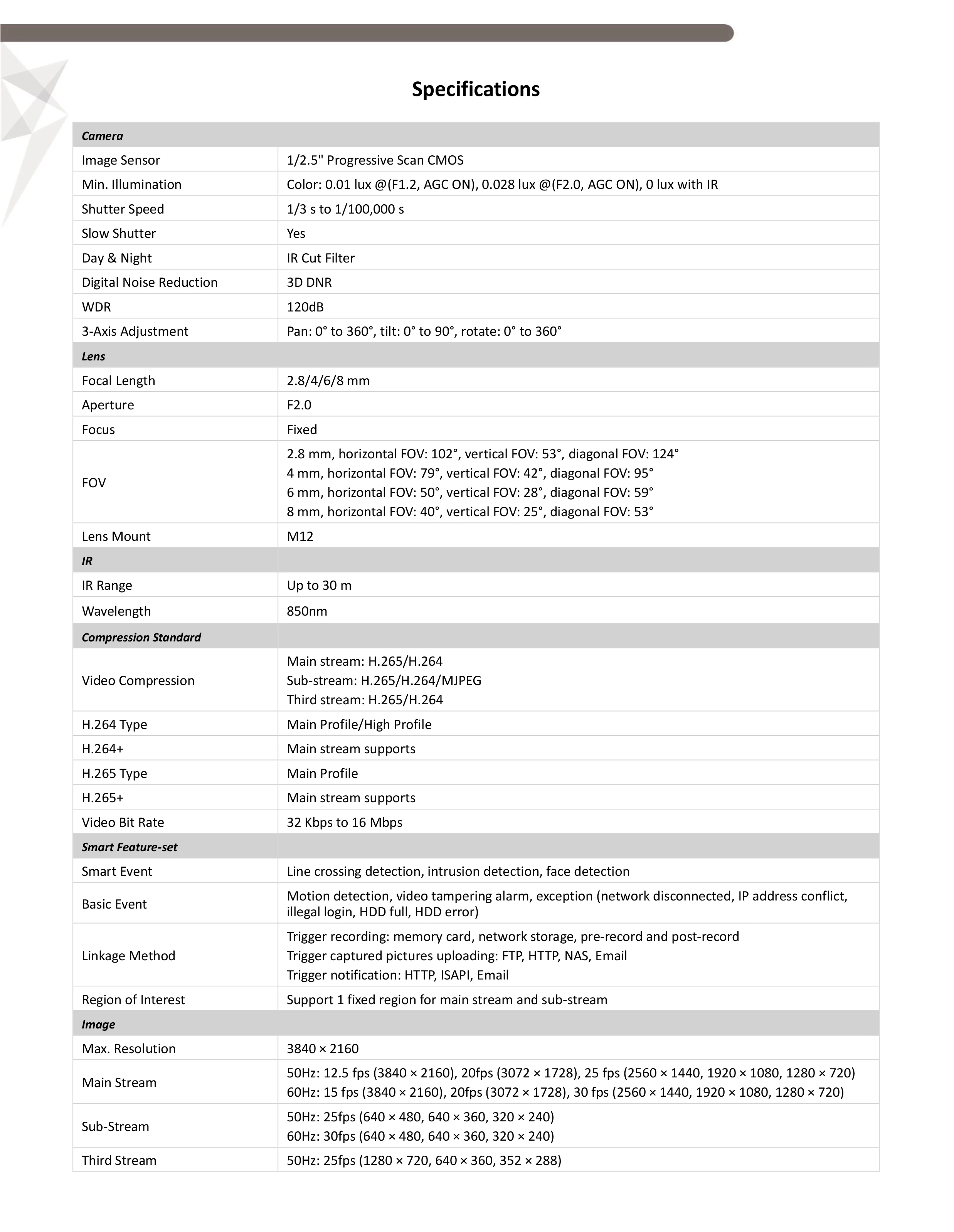 Specifications

| Camera | |
|---|---|
| Image Sensor | 1/2.5" Progressive Scan CMOS |
| Min. Illumination | Color: 0.01 lux @(F1.2, AGC ON), 0.028 lux @(F2.0, AGC ON), 0 lux with IR |
| Shutter Speed | 1/3 s to 1/100,000 s |
| Slow Shutter | Yes |
| Day & Night | IR Cut Filter |
| Digital Noise Reduction | 3D DNR |
| WDR | 120dB |
| 3-Axis Adjustment | Pan: 0° to 360°, tilt: 0° to 90°, rotate: 0° to 360° |
| Lens | |
| Focal Length | 2.8/4/6/8 mm |
| Aperture | F2.0 |
| Focus | Fixed |
| FOV | 2.8 mm, horizontal FOV: 102°, vertical FOV: 53°, diagonal FOV: 124° 4 mm, horizontal FOV: 79°, vertical FOV: 42°, diagonal FOV: 95° 6 mm, horizontal FOV: 50°, vertical FOV: 28°, diagonal FOV: 59° 8 mm, horizontal FOV: 40°, vertical FOV: 25°, diagonal FOV: 53° |
| Lens Mount | M12 |
| IR | |
| IR Range | Up to 30 m |
| Wavelength | 850nm |
| Compression Standard | |
| Video Compression | Main stream: H.265/H.264 Sub-stream: H.265/H.264/MJPEG Third stream: H.265/H.264 |
| H.264 Type | Main Profile/High Profile |
| H.264+ | Main stream supports |
| H.265 Type | Main Profile |
| H.265+ | Main stream supports |
| Video Bit Rate | 32 Kbps to 16 Mbps |
| Smart Feature-set | |
| Smart Event | Line crossing detection, intrusion detection, face detection |
| Basic Event | Motion detection, video tampering alarm, exception (network disconnected, IP address conflict, illegal login, HDD full, HDD error) |
| Linkage Method | Trigger recording: memory card, network storage, pre-record and post-record Trigger captured pictures uploading: FTP, HTTP, NAS, Email Trigger notification: HTTP, ISAPI, Email |
| Region of Interest | Support 1 fixed region for main stream and sub-stream |
| Image | |
| Max. Resolution | 3840 × 2160 |
| Main Stream | 50Hz: 12.5 fps (3840 × 2160), 20fps (3072 × 1728), 25 fps (2560 × 1440, 1920 × 1080, 1280 × 720) 60Hz: 15 fps (3840 × 2160), 20fps (3072 × 1728), 30 fps (2560 × 1440, 1920 × 1080, 1280 × 720) |
| Sub-Stream | 50Hz: 25fps (640 × 480, 640 × 360, 320 × 240) 60Hz: 30fps (640 × 480, 640 × 360, 320 × 240) |
| Third Stream | 50Hz: 25fps (1280 × 720, 640 × 360, 352 × 288) |